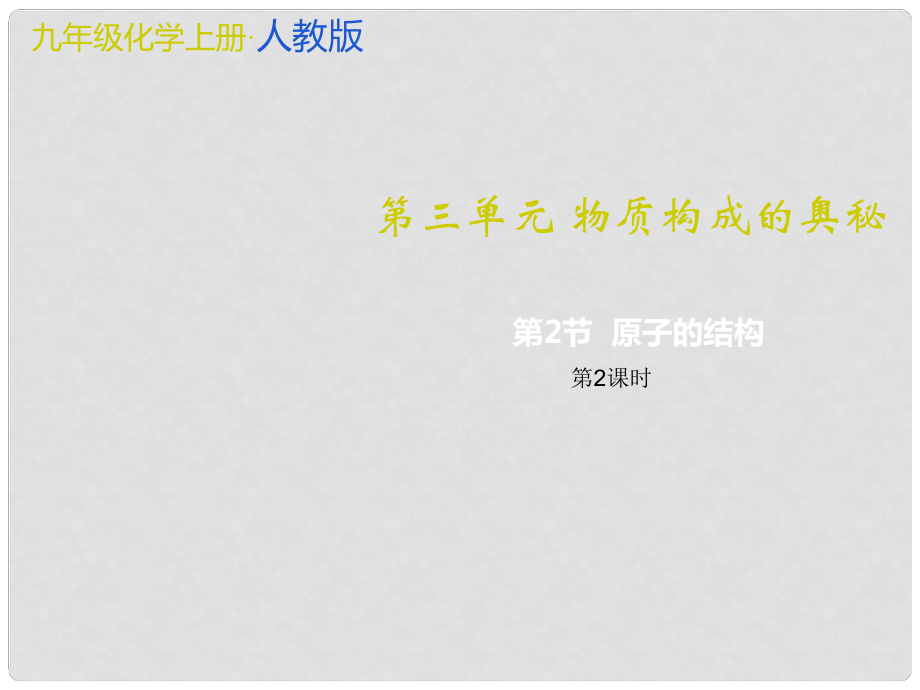 九年级化学上册·人教版

第三单元 物质构成的奥秘

第2节 原子的结构

第2课时